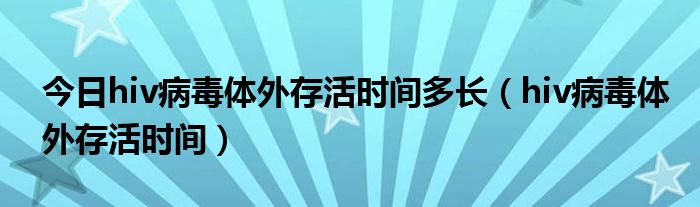 今日hiv病毒体外存活时间多长（hiv病毒体外存活时间）